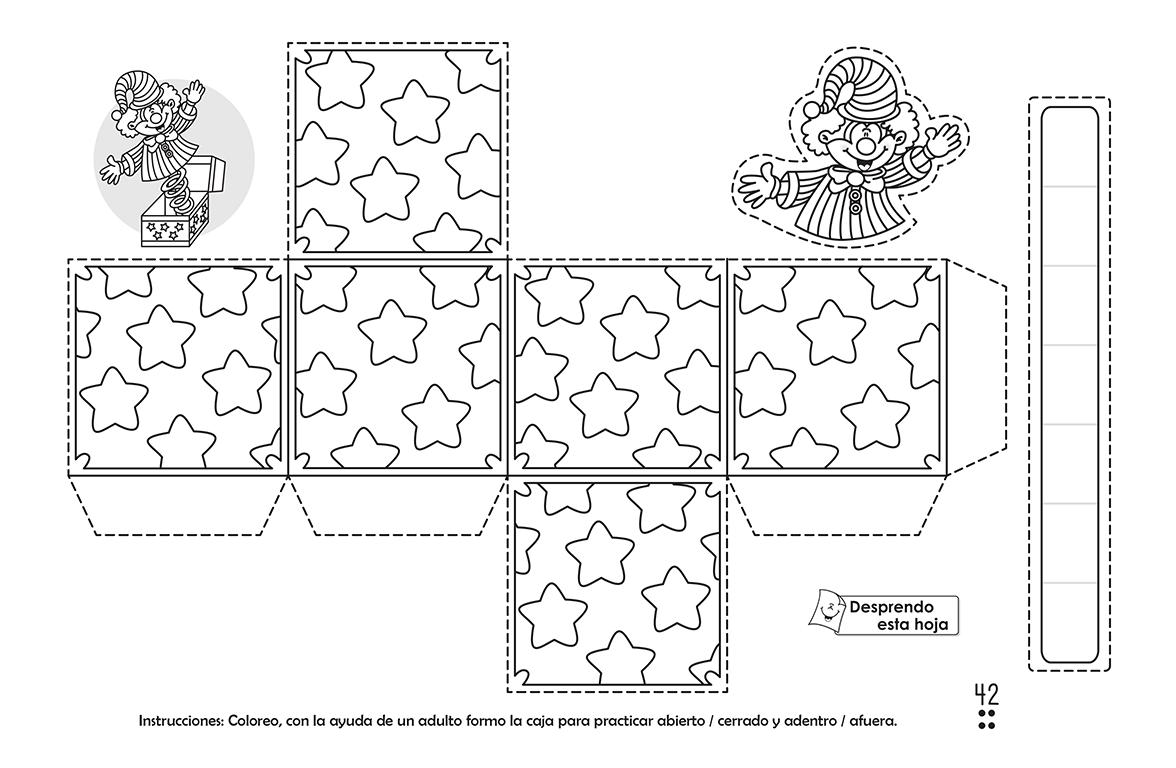 Desprendo esta hoja

42

Instrucciones: Coloreo, con la ayuda de un adulto formo la caja para practicar abierto / cerrado y adentro / afuera.